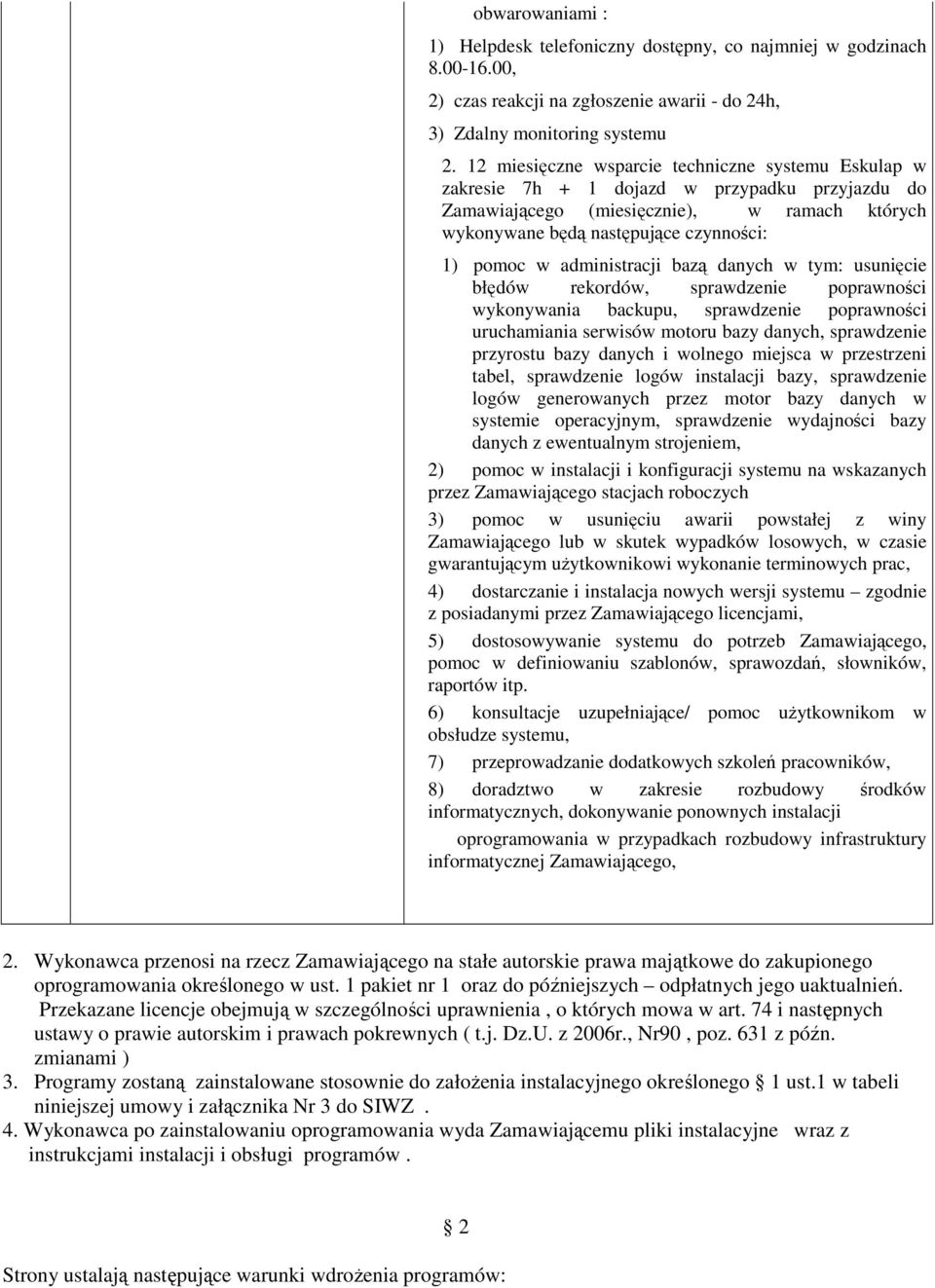 obwarowaniami :

1) Helpdesk telefoniczny dostępny, co najmniej w godzinach 8.00-16.00,

2) czas reakcji na zgłoszenie awarii - do 24h,

3) Zdalny monitoring systemu

2. 12 miesięczne wsparcie techniczne systemu Eskulap w zakresie 7h + 1 dojazd w przypadku przyjazdu do Zamawiającego (miesięcznie), w ramach których wykonywane będą następujące czynności:

1) pomoc w administracji bazą danych w tym: usunięcie błędów rekordów, sprawdzenie poprawności wykonywania backupu, sprawdzenie poprawności uruchamiania serwisów motoru bazy danych, sprawdzenie przyrostu bazy danych i wolnego miejsca w przestrzeni tabel, sprawdzenie logów instalacji bazy, sprawdzenie logów generowanych przez motor bazy danych w systemie operacyjnym, sprawdzenie wydajności bazy danych z ewentualnym strojeniem,

2) pomoc w instalacji i konfiguracji systemu na wskazanych przez Zamawiającego stacjach roboczych

3) pomoc w usunięciu awarii powstałej z winy Zamawiającego lub w skutek wypadków losowych, w czasie gwarantującym użytkownikowi wykonanie terminowych prac,

4) dostarczanie i instalacja nowych wersji systemu – zgodnie z posiadanymi przez Zamawiającego licencjami,

5) dostosowywanie systemu do potrzeb Zamawiającego, pomoc w definiowaniu szablonów, sprawozdań, słowników, raportów itp.

6) konsultacje uzupełniające/ pomoc użytkownikom w obsłudze systemu,

7) przeprowadzanie dodatkowych szkoleń pracowników,

8) doradztwo w zakresie rozbudowy środków informatycznych, dokonywanie ponownych instalacji

oprogramowania w przypadkach rozbudowy infrastruktury informatycznej Zamawiającego,

2. Wykonawca przenosi na rzecz Zamawiającego na stałe autorskie prawa majątkowe do zakupionego oprogramowania określonego w ust. 1 pakiet nr 1 oraz do późniejszych – odpłatnych jego uaktualnień. Przekazane licencje obejmują w szczególności uprawnienia , o których mowa w art. 74 i następnych ustawy o prawie autorskim i prawach pokrewnych ( t.j. Dz.U. z 2006r., Nr90 , poz. 631 z późn. zmianami )
3. Programy zostaną zainstalowane stosownie do założenia instalacyjnego określonego § 1 ust.1 w tabeli niniejszej umowy i załącznika Nr 3 do SIWZ .
4. Wykonawca po zainstalowaniu oprogramowania wyda Zamawiającemu pliki instalacyjne wraz z instrukcjami instalacji i obsługi programów .

§ 2

Strony ustalają następujące warunki wdrożenia programów: